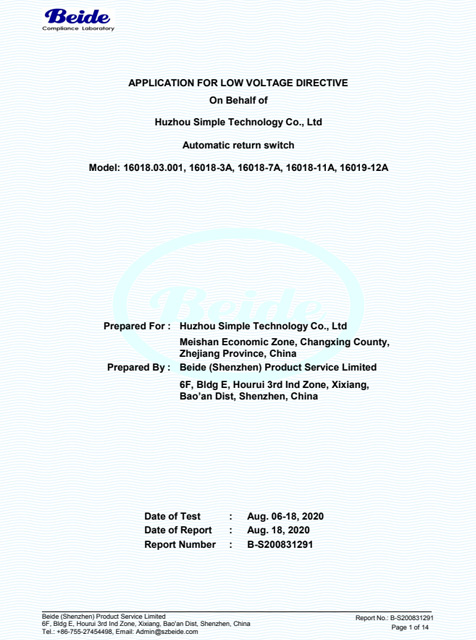 Beide
Compliance Laboratory

APPLICATION FOR LOW VOLTAGE DIRECTIVE
On Behalf of
Huzhou Simple Technology Co., Ltd
Automatic return switch
Model: 16018.03.001, 16018-3A, 16018-7A, 16018-11A, 16019-12A

Beide

Prepared For : Huzhou Simple Technology Co., Ltd
Meishan Economic Zone, Changxing County, Zhejiang Province, China
Prepared By : Beide (Shenzhen) Product Service Limited
6F, Bldg E, Hourui 3rd Ind Zone, Xixiang, Bao'an Dist, Shenzhen, China

Date of Test : Aug. 06-18, 2020
Date of Report : Aug. 18, 2020
Report Number : B-S200831291

Beide (Shenzhen) Product Service Limited
6F, Bldg E, Hourui 3rd Ind Zone, Xixiang, Bao'an Dist, Shenzhen, China
Tel.: +86-755-27454498, Email: Admin@szbeide.com

Report No.: B-S200831291
Page 1 of 14